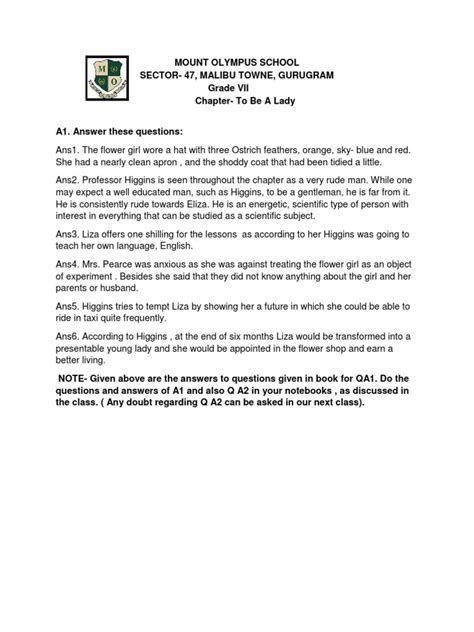 M O

MOUNT OLYMPUS SCHOOL
SECTOR- 47, MALIBU TOWNE, GURUGRAM
Grade VII
Chapter- To Be A Lady

A1. Answer these questions:

Ans1. The flower girl wore a hat with three Ostrich feathers, orange, sky- blue and red. She had a nearly clean apron , and the shoddy coat that had been tidied a little.

Ans2. Professor Higgins is seen throughout the chapter as a very rude man. While one may expect a well educated man, such as Higgins, to be a gentleman, he is far from it. He is consistently rude towards Eliza. He is an energetic, scientific type of person with interest in everything that can be studied as a scientific subject.

Ans3. Liza offers one shilling for the lessons as according to her Higgins was going to teach her own language, English.

Ans4. Mrs. Pearce was anxious as she was against treating the flower girl as an object of experiment . Besides she said that they did not know anything about the girl and her parents or husband.

Ans5. Higgins tries to tempt Liza by showing her a future in which she could be able to ride in taxi quite frequently.

Ans6. According to Higgins , at the end of six months Liza would be transformed into a presentable young lady and she would be appointed in the flower shop and earn a better living.

NOTE- Given above are the answers to questions given in book for QA1. Do the questions and answers of A1 and also Q A2 in your notebooks , as discussed in the class. ( Any doubt regarding Q A2 can be asked in our next class).